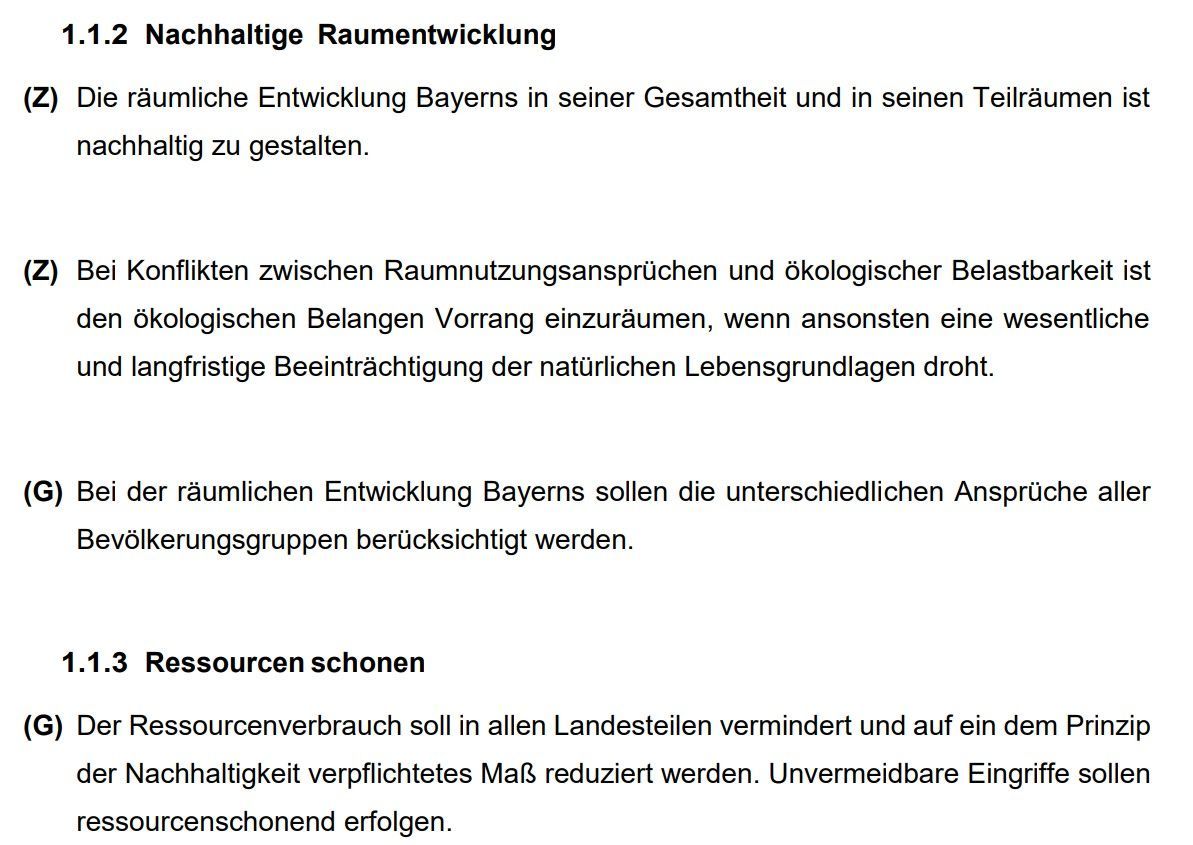 1.1.2 Nachhaltige Raumentwicklung

(Z) Die räumliche Entwicklung Bayerns in seiner Gesamtheit und in seinen Teilräumen ist nachhaltig zu gestalten.

(Z) Bei Konflikten zwischen Raumnutzungsansprüchen und ökologischer Belastbarkeit ist den ökologischen Belangen Vorrang einzuräumen, wenn ansonsten eine wesentliche und langfristige Beeinträchtigung der natürlichen Lebensgrundlagen droht.

(G) Bei der räumlichen Entwicklung Bayerns sollen die unterschiedlichen Ansprüche aller Bevölkerungsgruppen berücksichtigt werden.

1.1.3 Ressourcen schonen

(G) Der Ressourcenverbrauch soll in allen Landesteilen vermindert und auf ein dem Prinzip der Nachhaltigkeit verpflichtetes Maß reduziert werden. Unvermeidbare Eingriffe sollen ressourcenschonend erfolgen.